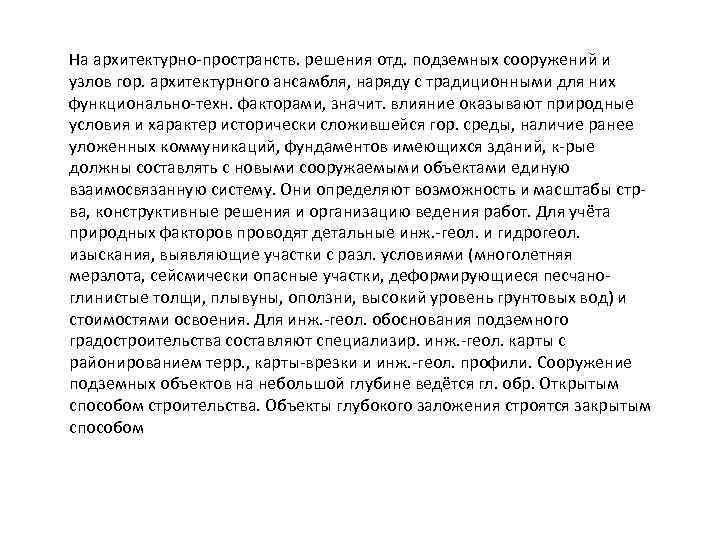 На архитектурно-пространств. решения отд. подземных сооружений и узлов гор. архитектурного ансамбля, наряду с традиционными для них функционально-техн. факторами, значит. влияние оказывают природные условия и характер исторически сложившейся гор. среды, наличие ранее уложенных коммуникаций, фундаментов имеющихся зданий, к-рые должны составлять с новыми сооружаемыми объектами единую взаимосвязанную систему. Они определяют возможность и масштабы стр-ва, конструктивные решения и организацию ведения работ. Для учёта природных факторов проводят детальные инж.-геол. и гидрогеол. изыскания, выявляющие участки с разл. условиями (многолетняя мерзлота, сейсмически опасные участки, деформирующиеся песчано-глинистые толщи, плывуны, оползни, высокий уровень грунтовых вод) и стоимостями освоения. Для инж.-геол. обоснования подземного градостроительства составляют специализир. инж.-геол. карты с районированием терр., карты-врезки и инж.-геол. профили. Сооружение подземных объектов на небольшой глубине ведётся гл. обр. Открытым способом строительства. Объекты глубокого заложения строятся закрытым способом